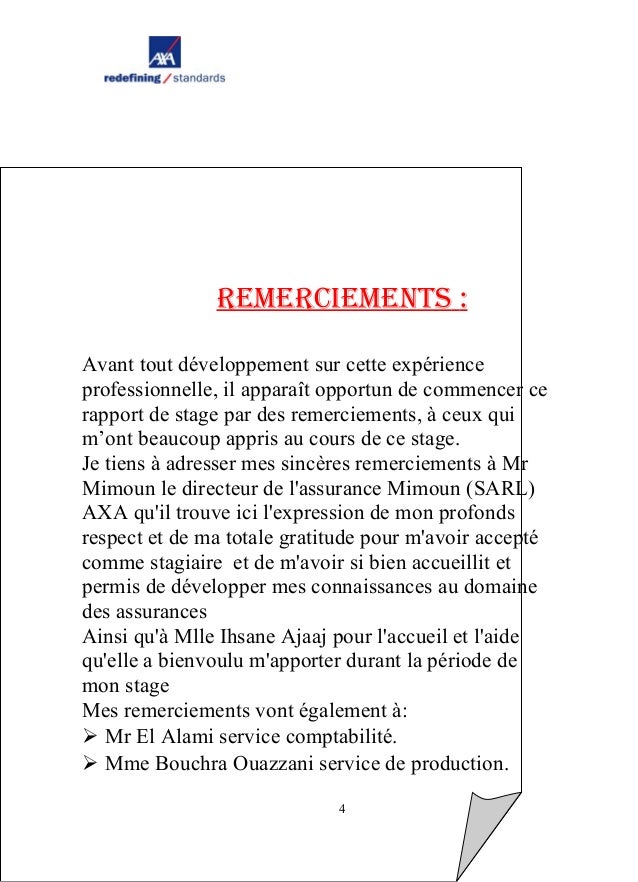 AXA
redefining / standards

REMERCIEMENTS :

Avant tout développement sur cette expérience professionnelle, il apparaît opportun de commencer ce rapport de stage par des remerciements, à ceux qui m'ont beaucoup appris au cours de ce stage.
Je tiens à adresser mes sincères remerciements à Mr Mimoun le directeur de l'assurance Mimoun (SARL) AXA qu'il trouve ici l'expression de mon profonds respect et de ma totale gratitude pour m'avoir accepté comme stagiaire et de m'avoir si bien accueillit et permis de développer mes connaissances au domaine des assurances
Ainsi qu'à Mlle Ihsane Ajaaj pour l'accueil et l'aide qu'elle a bienvoulu m'apporter durant la période de mon stage
Mes remerciements vont également à:
➢ Mr El Alami service comptabilité.
➢ Mme Bouchra Ouazzani service de production.

4